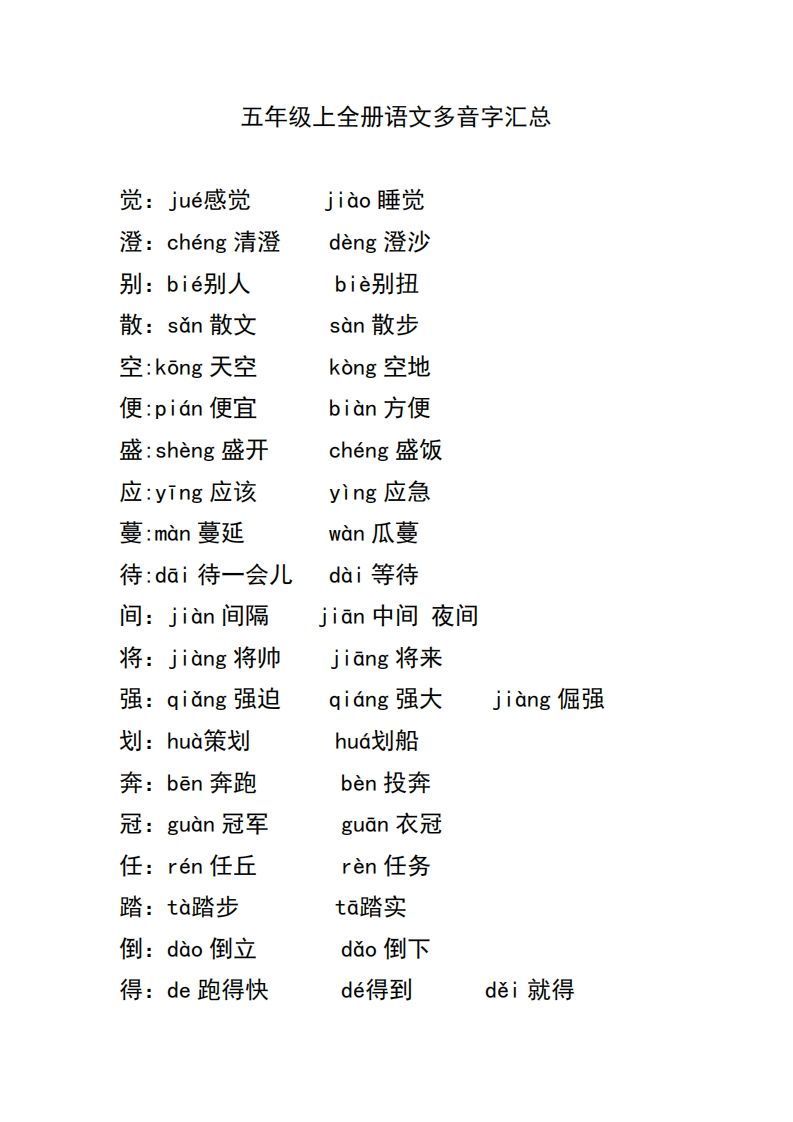 五年级上全册语文多音字汇总

觉：jué感觉 jiào 睡觉

澄：chéng 清澄 dèng 澄沙

别：bié别人 biè别扭

散：sǎn 散文 sàn 散步

空:kōng 天空 kòng 空地

便:pián 便宜 biàn 方便

盛:shèng 盛开 chéng 盛饭

应:yīng 应该 yìng 应急

蔓:màn 蔓延 wàn 瓜蔓

待:dāi 待一会儿 dài 等待

间：jiàn 间隔 jiān 中间 夜间

将：jiàng 将帅 jiāng 将来

强：qiǎng 强迫 qiáng 强大 jiàng 倔强

划：huà策划 huá划船

奔：bēn 奔跑 bèn 投奔

冠：guàn 冠军 guān 衣冠

任：rén 任丘 rèn 任务

踏：tà踏步 tā踏实

倒：dào 倒立 dǎo 倒下

得：de 跑得快 dé得到 děi 就得